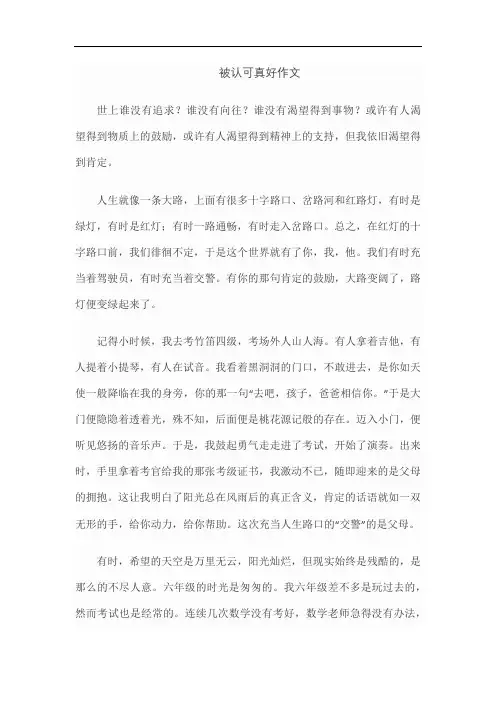 被认可真好作文

世上谁没有追求？谁没有向往？谁没有渴望得到事物？或许有人渴望得到物质上的鼓励，或许有人渴望得到精神上的支持，但我依旧渴望得到肯定。

人生就像一条大路，上面有很多十字路口、岔路河和红路灯，有时是绿灯，有时是红灯；有时一路通畅，有时走入岔路口。总之，在红灯的十字路口前，我们徘徊不定，于是这个世界就有了你，我，他。我们有时充当着驾驶员，有时充当着交警。有你的那句肯定的鼓励，大路变阔了，路灯便变绿起来了。

记得小时候，我去考竹笛四级，考场外人山人海。有人拿着吉他，有人提着小提琴，有人在试音。我看着黑洞洞的门口，不敢进去，是你如天使一般降临在我的身旁，你的那一句"去吧，孩子，爸爸相信你。"于是大门便隐隐着透着光，殊不知，后面便是桃花源记般的存在。迈入小门，便听见悠扬的音乐声。于是，我鼓起勇气走走进了考试，开始了演奏。出来时，手里拿着考官给我的那张考级证书，我激动不已，随即迎来的是父母的拥抱。这让我明白了阳光总在风雨后的真正含义，肯定的话语就如一双无形的手，给你动力，给你帮助。这次充当人生路口的"交警"的是父母。

有时，希望的天空是万里无云，阳光灿烂，但现实始终是残酷的，是那么的不尽人意。六年级的时光是匆匆的。我六年级差不多是玩过去的，然而考试也是经常的。连续几次数学没有考好，数学老师急得没有办法，